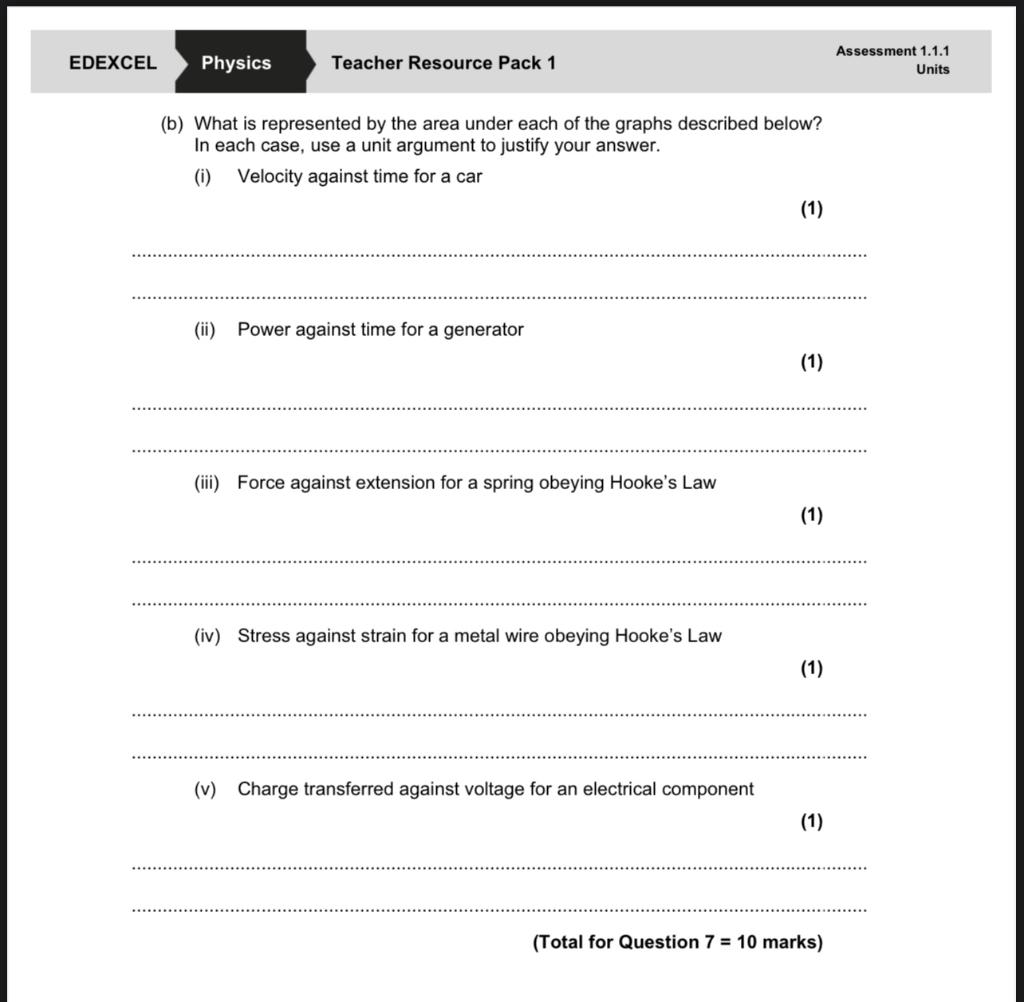 EDEXCEL Physics Teacher Resource Pack 1

Assessment 1.1.1
Units

(b) What is represented by the area under each of the graphs described below? In each case, use a unit argument to justify your answer.

(i) Velocity against time for a car

(1)

(ii) Power against time for a generator

(1)

(iii) Force against extension for a spring obeying Hooke's Law

(1)

(iv) Stress against strain for a metal wire obeying Hooke's Law

(1)

(v) Charge transferred against voltage for an electrical component

(1)

(Total for Question 7 = 10 marks)